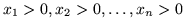 $x_1 > 0, x_2 > 0, \ldots, x_n > 0$